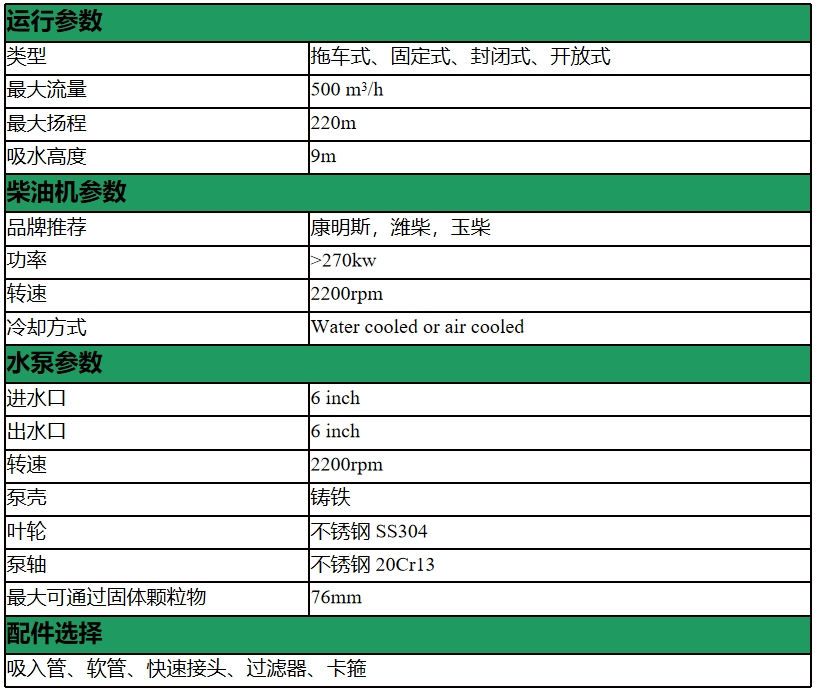 | 运行参数 | |
|---|---|
| 类型 | 拖车式、固定式、封闭式、开放式 |
| 最大流量 | 500 m³/h |
| 最大扬程 | 220m |
| 吸水高度 | 9m |
| **柴油机参数** | |
| 品牌推荐 | 康明斯，潍柴，玉柴 |
| 功率 | >270kw |
| 转速 | 2200rpm |
| 冷却方式 | Water cooled or air cooled |
| **水泵参数** | |
| 进水口 | 6 inch |
| 出水口 | 6 inch |
| 转速 | 2200rpm |
| 泵壳 | 铸铁 |
| 叶轮 | 不锈钢 SS304 |
| 泵轴 | 不锈钢 20Cr13 |
| 最大可通过固体颗粒物 | 76mm |
| **配件选择** | |
| 吸入管、软管、快速接头、过滤器、卡箍 | |